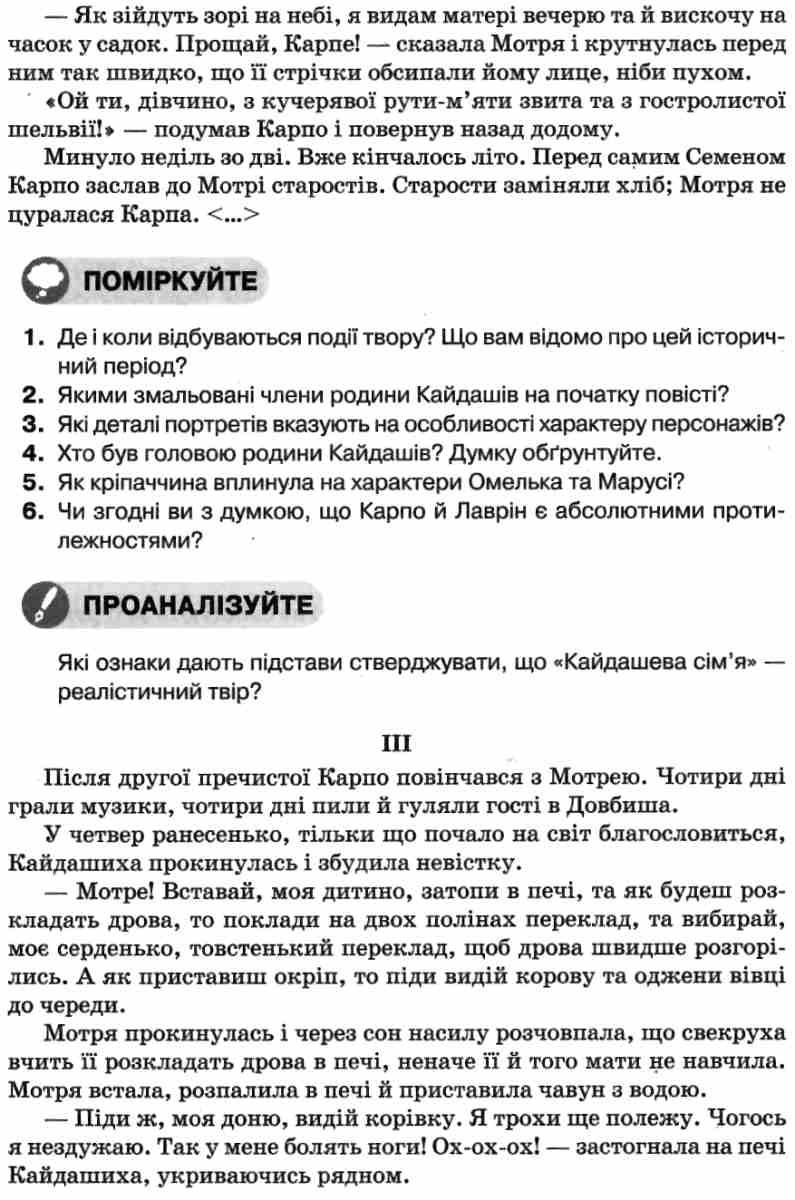 — Як зійдуть зорі на небі, я видам матері вечерю та й вискочу на часок у садок. Прощай, Карпе! — сказала Мотря і крутнулась перед ним так швидко, що її стрічки обсипали йому лице, ніби пухом.

«Ой ти, дівчино, з кучерявої рути-м'яти звита та з гостролистої шельвії!» — подумав Карпо і повернув назад додому.

Минуло неділь зо дві. Вже кінчалось літо. Перед самим Семеном Карпо заслав до Мотрі старостів. Старости заміняли хліб; Мотря не цуралася Карпа. <...>

ПОМІРКУЙТЕ

1. Де і коли відбуваються події твору? Що вам відомо про цей історичний період?
2. Якими змальовані члени родини Кайдашів на початку повісті?
3. Які деталі портретів вказують на особливості характеру персонажів?
4. Хто був головою родини Кайдашів? Думку обґрунтуйте.
5. Як кріпаччина вплинула на характери Омелька та Марусі?
6. Чи згодні ви з думкою, що Карпо й Лаврін є абсолютними протилежностями?

ПРОАНАЛІЗУЙТЕ

Які ознаки дають підстави стверджувати, що «Кайдашева сім'я» — реалістичний твір?

III

Після другої пречистої Карпо повінчався з Мотрею. Чотири дні грали музики, чотири дні пили й гуляли гості в Довбиша.

У четвер ранесенько, тільки що почало на світ благословиться, Кайдашиха прокинулась і збудила невістку.

— Мотре! Вставай, моя дитино, затопи в печі, та як будеш розкладать дрова, то поклади на двох полінах переклад, та вибирай, моє серденько, товстенький переклад, щоб дрова швидше розгорілись. А як приставиш окріп, то піди видій корову та оджени вівці до череди.

Мотря прокинулась і через сон насилу розчовпала, що свекруха вчить її розкладать дрова в печі, неначе її й того мати не навчила. Мотря встала, розпалила в печі й приставила чавун з водою.

— Піди ж, моя доню, видій корівку. Я трохи ще полежу. Чогось я нездужаю. Так у мене болять ноги! Ох-ох-ох! — застогнала на печі Кайдашиха, укриваючись рядном.